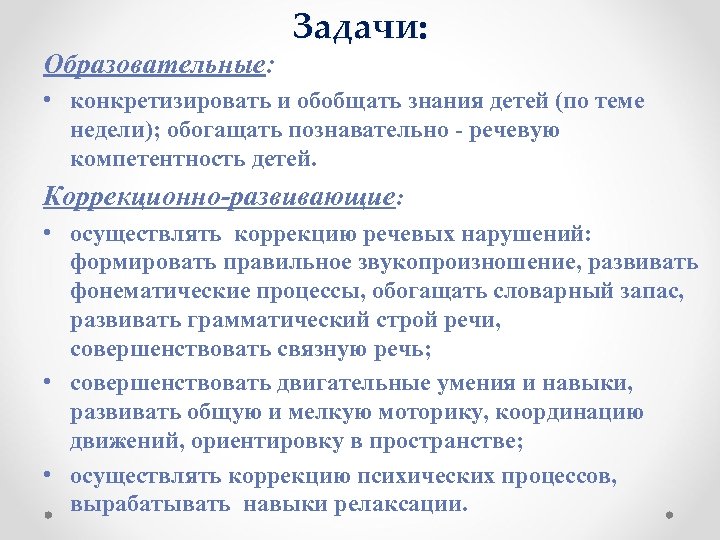 Задачи:

Образовательные:

• конкретизировать и обобщать знания детей (по теме недели); обогащать познавательно - речевую компетентность детей.

Коррекционно-развивающие:

• осуществлять коррекцию речевых нарушений: формировать правильное звукопроизношение, развивать фонематические процессы, обогащать словарный запас, развивать грамматический строй речи, совершенствовать связную речь;

• совершенствовать двигательные умения и навыки, развивать общую и мелкую моторику, координацию движений, ориентировку в пространстве;

• осуществлять коррекцию психических процессов, вырабатывать навыки релаксации.